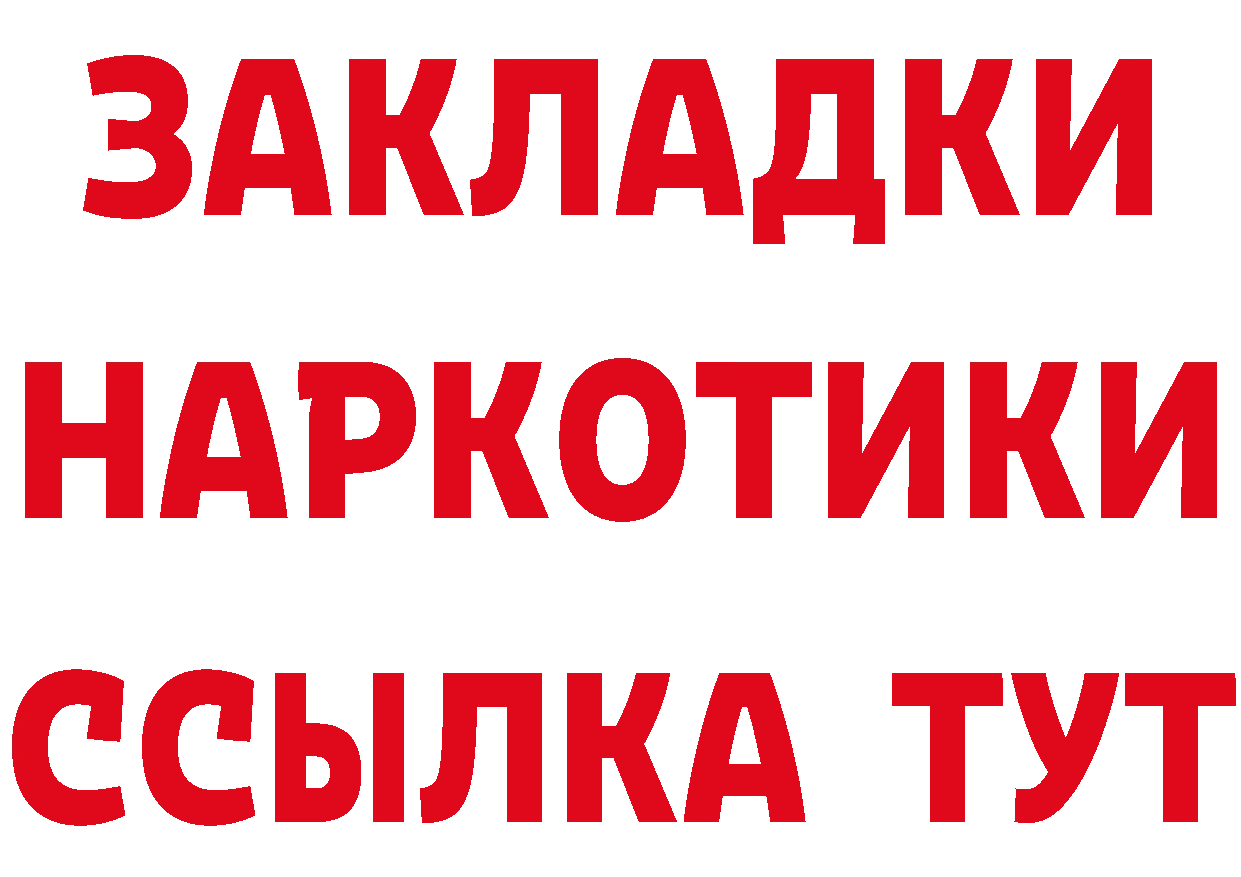 ЗАКЛАДКИ
НАРКОТИКИ
ССЫЛКА ТУТ